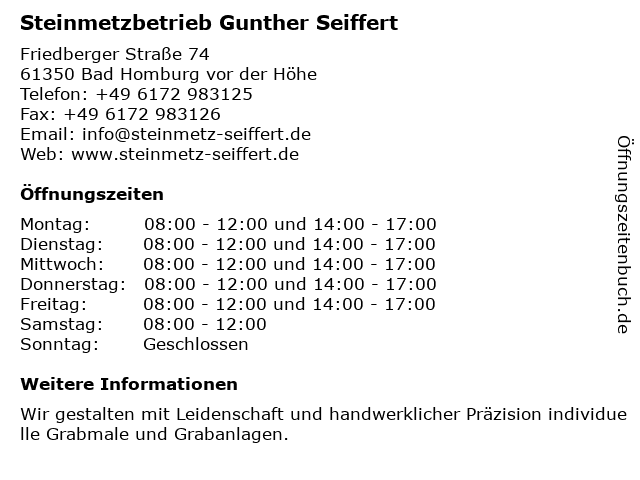 Steinmetzbetrieb Gunther Seiffert

Friedberger Straße 74
61350 Bad Homburg vor der Höhe
Telefon: +49 6172 983125
Fax: +49 6172 983126
Email: info@steinmetz-seiffert.de
Web: www.steinmetz-seiffert.de

Öffnungszeiten

Montag: 08:00 - 12:00 und 14:00 - 17:00
Dienstag: 08:00 - 12:00 und 14:00 - 17:00
Mittwoch: 08:00 - 12:00 und 14:00 - 17:00
Donnerstag: 08:00 - 12:00 und 14:00 - 17:00
Freitag: 08:00 - 12:00 und 14:00 - 17:00
Samstag: 08:00 - 12:00
Sonntag: Geschlossen

Weitere Informationen

Wir gestalten mit Leidenschaft und handwerklicher Präzision individuelle Grabmale und Grabanlagen.

Öffnungszeitenbuch.de